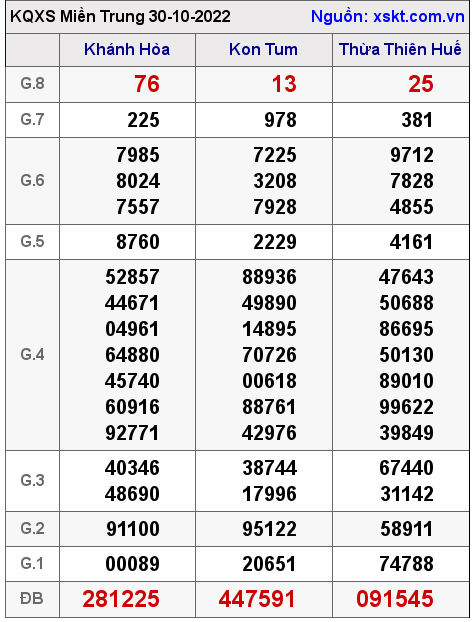 KQXS Miền Trung 30-10-2022 Nguồn: xskt.com.vn

| | Khánh Hòa | Kon Tum | Thừa Thiên Huế |
|---|---|---|---|
| G.8 | 76 | 13 | 25 |
| G.7 | 225 | 978 | 381 |
| G.6 | 7985 8024 7557 | 7225 3208 7928 | 9712 7828 4855 |
| G.5 | 8760 | 2229 | 4161 |
| G.4 | 52857 44671 04961 64880 45740 60916 92771 | 88936 49890 14895 70726 00618 88761 42976 | 47643 50688 86695 50130 89010 99622 39849 |
| G.3 | 40346 48690 | 38744 17996 | 67440 31142 |
| G.2 | 91100 | 95122 | 58911 |
| G.1 | 00089 | 20651 | 74788 |
| ĐB | 281225 | 447591 | 091545 |